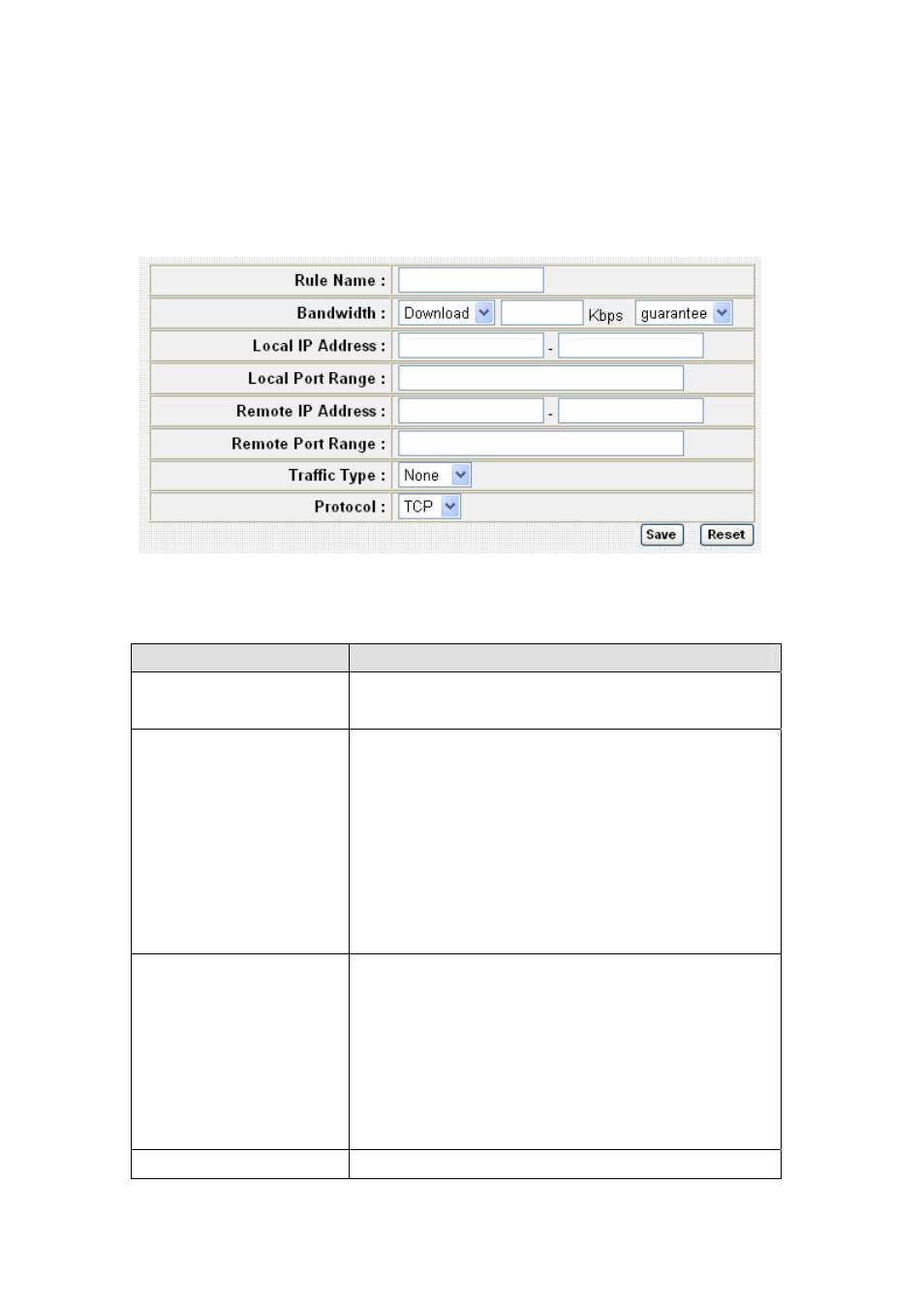 Rule Name :

Bandwidth : Download Kbps guarantee

Local IP Address : -

Local Port Range :

Remote IP Address : -

Remote Port Range :

Traffic Type : None

Protocol : TCP

Save Reset